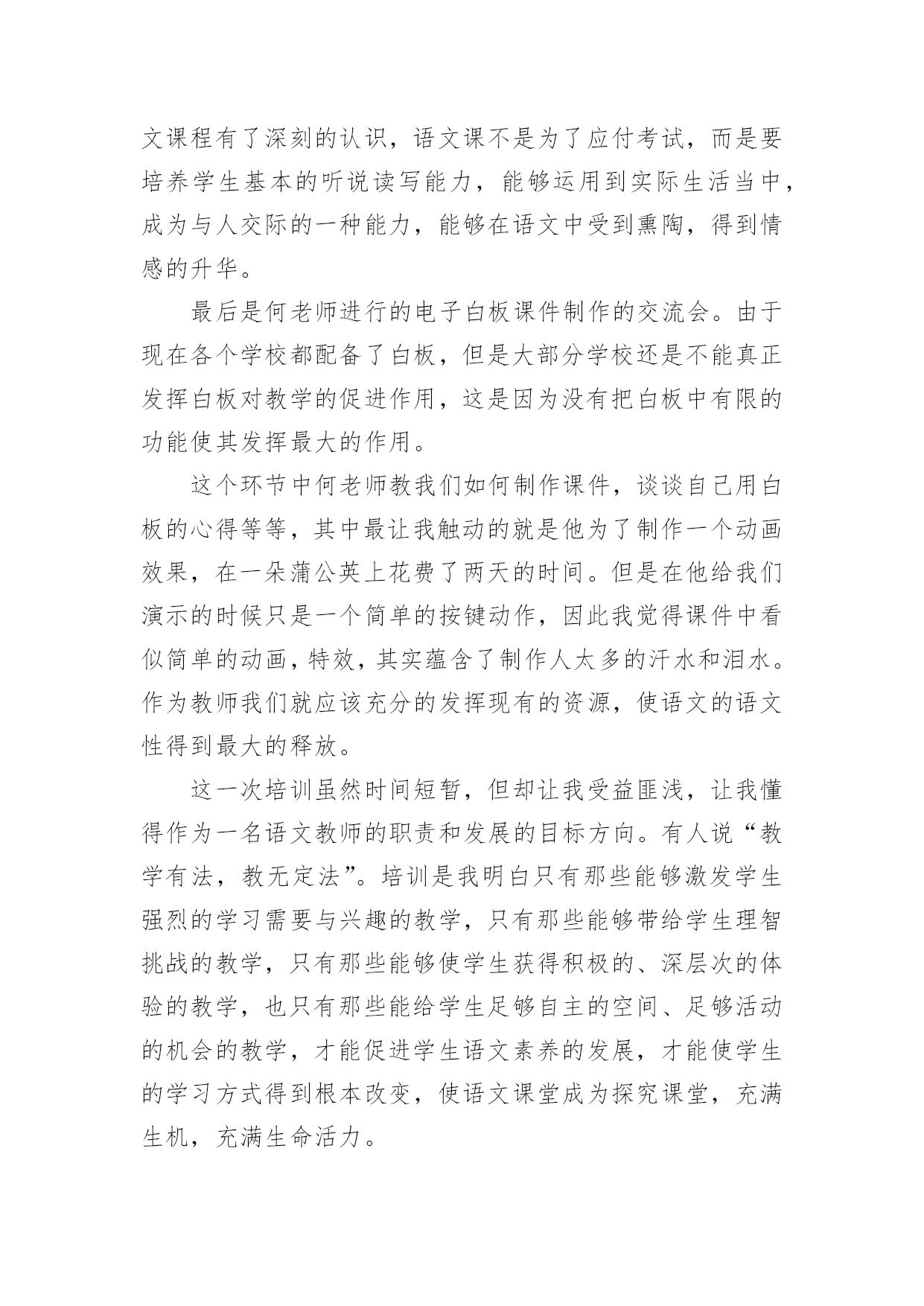 文课程有了深刻的认识，语文课不是为了应付考试，而是要培养学生基本的听说读写能力，能够运用到实际生活当中，成为与人交际的一种能力，能够在语文中受到熏陶，得到情感的升华。

最后是何老师进行的电子白板课件制作的交流会。由于现在各个学校都配备了白板，但是大部分学校还是不能真正发挥白板对教学的促进作用，这是因为没有把白板中有限的功能使其发挥最大的作用。

这个环节中何老师教我们如何制作课件，谈谈自己用白板的心得等等，其中最让我触动的就是他为了制作一个动画效果，在一朵蒲公英上花费了两天的时间。但是在他给我们演示的时候只是一个简单的按键动作，因此我觉得课件中看似简单的动画，特效，其实蕴含了制作人太多的汗水和泪水。作为教师我们就应该充分的发挥现有的资源，使语文的语文性得到最大的释放。

这一次培训虽然时间短暂，但却让我受益匪浅，让我懂得作为一名语文教师的职责和发展的目标方向。有人说“教学有法，教无定法”。培训是我明白只有那些能够激发学生强烈的学习需要与兴趣的教学，只有那些能够带给学生理智挑战的教学，只有那些能够使学生获得积极的、深层次的体验的教学，也只有那些能给学生足够自主的空间、足够活动的机会的教学，才能促进学生语文素养的发展，才能使学生的学习方式得到根本改变，使语文课堂成为探究课堂，充满生机，充满生命活力。